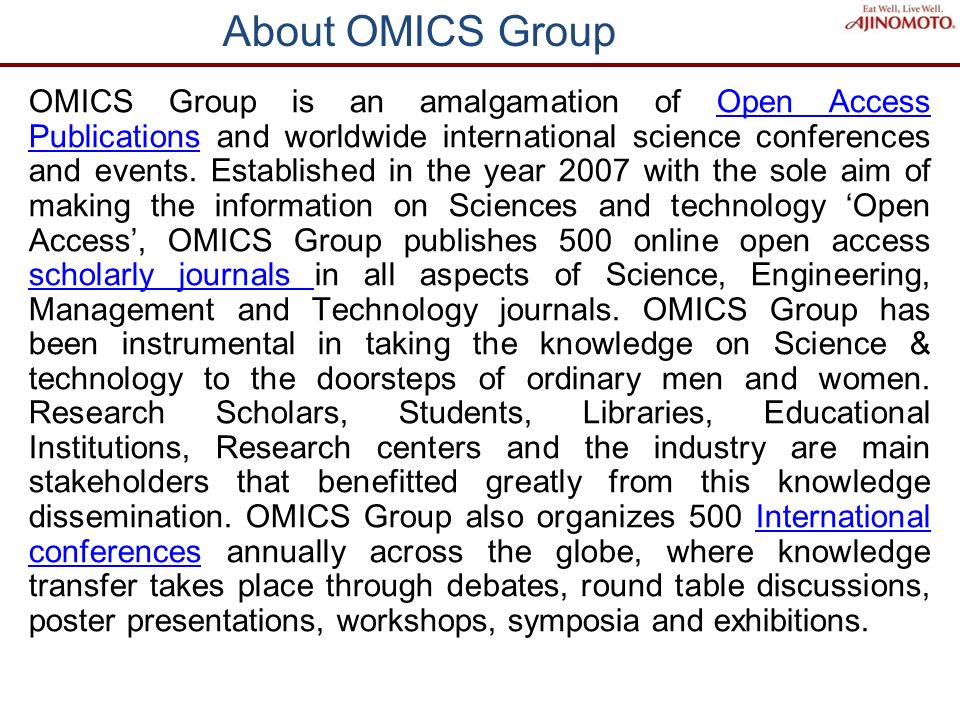 About OMICS Group

Eat Well, Live Well.
AJINOMOTO.

OMICS Group is an amalgamation of Open Access Publications and worldwide international science conferences and events. Established in the year 2007 with the sole aim of making the information on Sciences and technology 'Open Access', OMICS Group publishes 500 online open access scholarly journals in all aspects of Science, Engineering, Management and Technology journals. OMICS Group has been instrumental in taking the knowledge on Science & technology to the doorsteps of ordinary men and women. Research Scholars, Students, Libraries, Educational Institutions, Research centers and the industry are main stakeholders that benefitted greatly from this knowledge dissemination. OMICS Group also organizes 500 International conferences annually across the globe, where knowledge transfer takes place through debates, round table discussions, poster presentations, workshops, symposia and exhibitions.